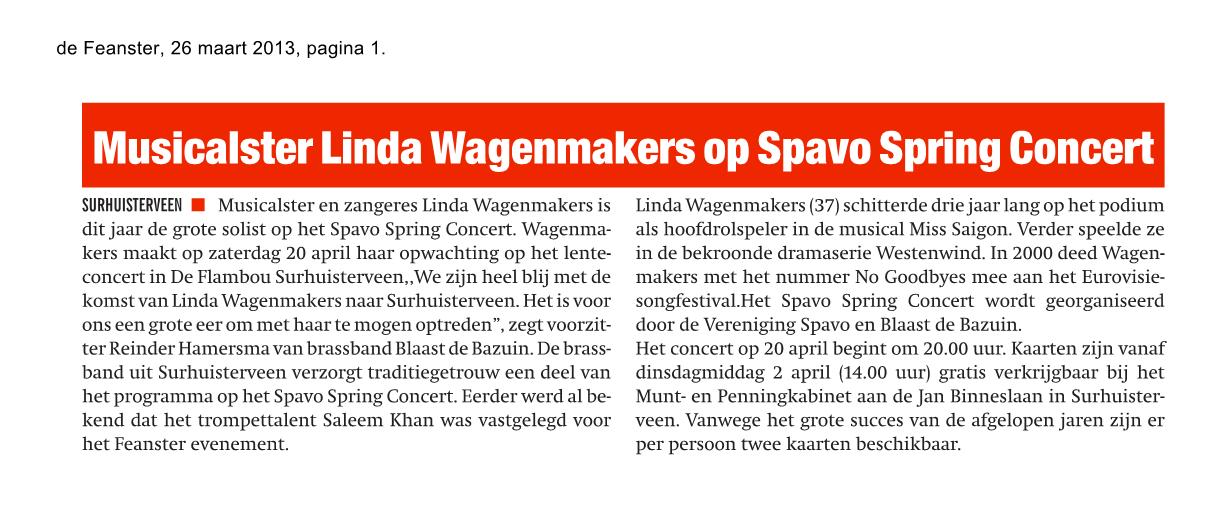 de Feanster, 26 maart 2013, pagina 1.

Musicalster Linda Wagenmakers op Spavo Spring Concert

SURHUISTERVEEN ■ Musicalster en zangeres Linda Wagenmakers is dit jaar de grote solist op het Spavo Spring Concert. Wagenmakers maakt op zaterdag 20 april haar opwachting op het lenteconcert in De Flambou Surhuisterveen,,We zijn heel blij met de komst van Linda Wagenmakers naar Surhuisterveen. Het is voor ons een grote eer om met haar te mogen optreden", zegt voorzitter Reinder Hamersma van brassband Blaast de Bazuin. De brassband uit Surhuisterveen verzorgt traditiegetrouw een deel van het programma op het Spavo Spring Concert. Eerder werd al bekend dat het trompettalent Saleem Khan was vastgelegd voor het Feanster evenement.

Linda Wagenmakers (37) schitterde drie jaar lang op het podium als hoofdrolspeler in de musical Miss Saigon. Verder speelde ze in de bekroonde dramaserie Westenwind. In 2000 deed Wagenmakers met het nummer No Goodbyes mee aan het Eurovisiesongfestival.Het Spavo Spring Concert wordt georganiseerd door de Vereniging Spavo en Blaast de Bazuin.
Het concert op 20 april begint om 20.00 uur. Kaarten zijn vanaf dinsdagmiddag 2 april (14.00 uur) gratis verkrijgbaar bij het Munt- en Penningkabinet aan de Jan Binneslaan in Surhuisterveen. Vanwege het grote succes van de afgelopen jaren zijn er per persoon twee kaarten beschikbaar.